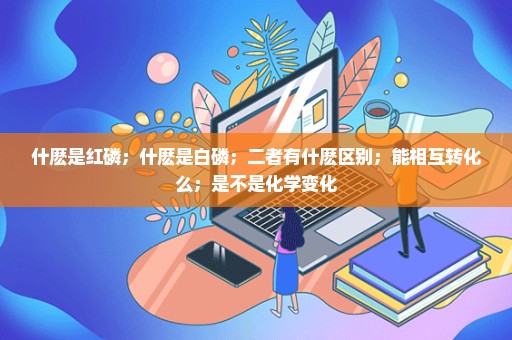 什麽是红磷；什麽是白磷；二者有什麽区别；能相互转化么；是不是化学变化